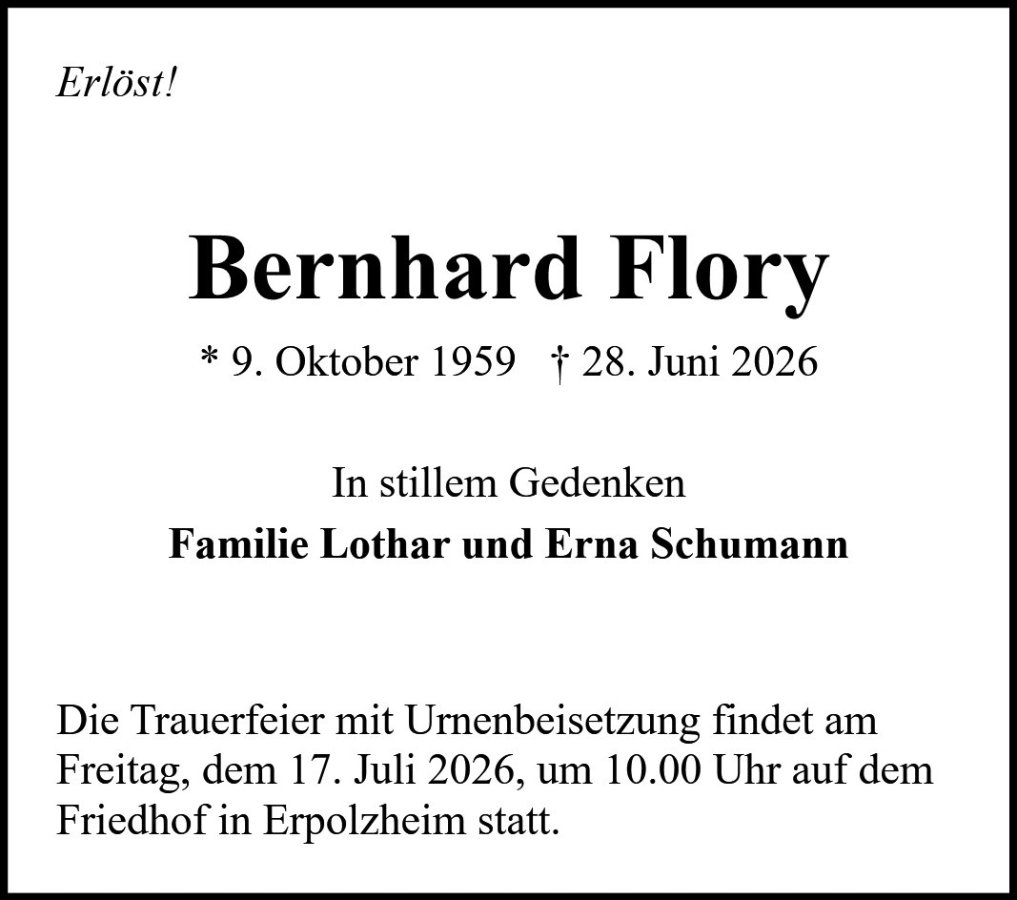 Erlöst!

Bernhard Flory

* 9. Oktober 1959 † 28. Juni 2026

In stillem Gedenken
Familie Lothar und Erna Schumann

Die Trauerfeier mit Urnenbeisetzung findet am Freitag, dem 17. Juli 2026, um 10.00 Uhr auf dem Friedhof in Erpolzheim statt.